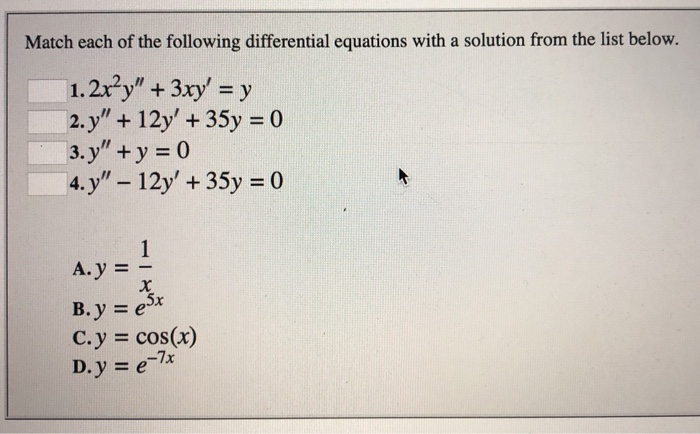 Match each of the following differential equations with a solution from the list below.

1. $2x^2y'' + 3xy' = y$
2. $y'' + 12y' + 35y = 0$
3. $y'' + y = 0$
4. $y'' - 12y' + 35y = 0$

A. $y = \frac{1}{x}$
B. $y = e^{5x}$
C. $y = \cos(x)$
D. $y = e^{-7x}$